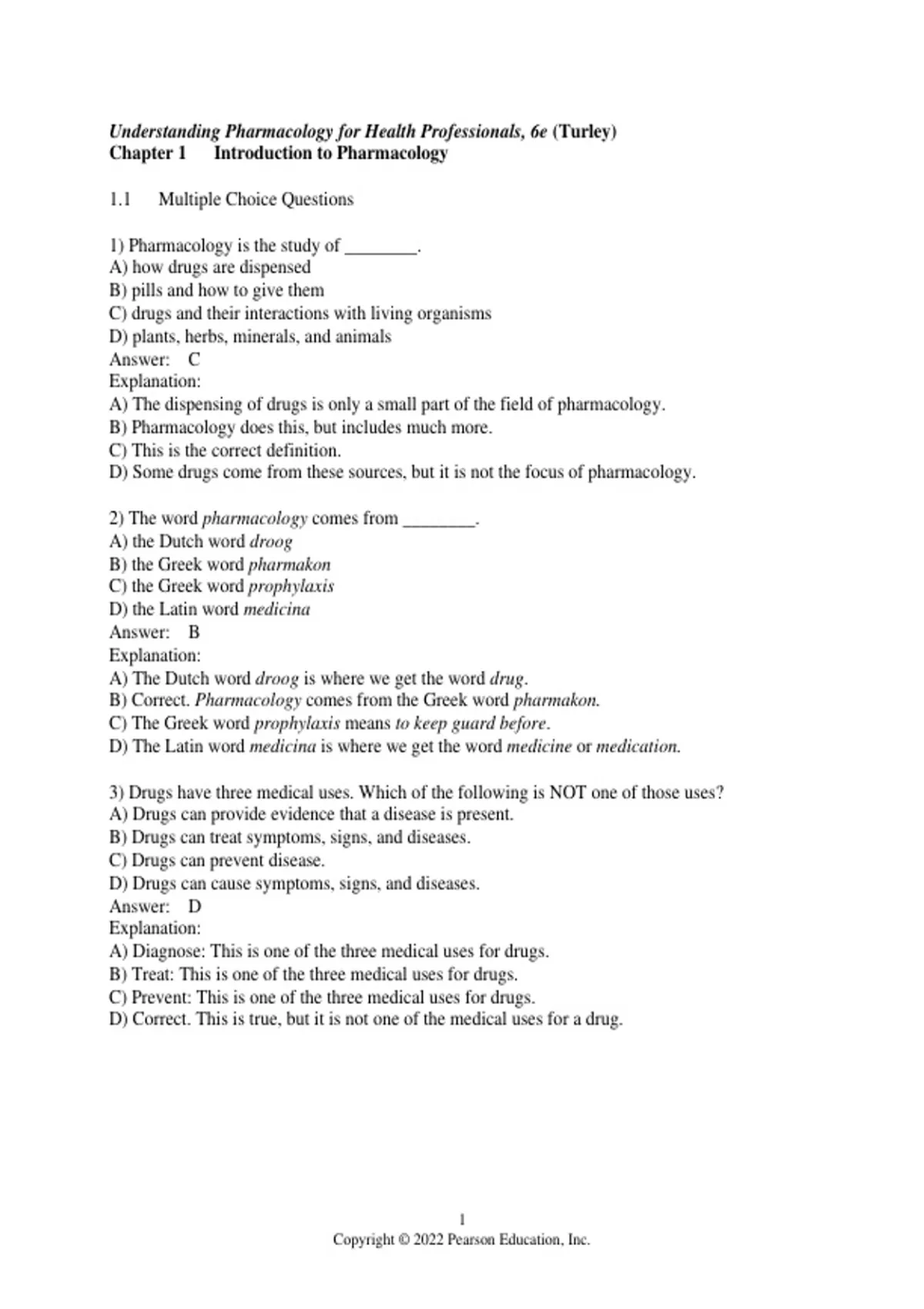 Understanding Pharmacology for Health Professionals, 6e (Turley)
Chapter 1 Introduction to Pharmacology

1.1 Multiple Choice Questions

1) Pharmacology is the study of ________.
A) how drugs are dispensed
B) pills and how to give them
C) drugs and their interactions with living organisms
D) plants, herbs, minerals, and animals
Answer: C
Explanation:
A) The dispensing of drugs is only a small part of the field of pharmacology.
B) Pharmacology does this, but includes much more.
C) This is the correct definition.
D) Some drugs come from these sources, but it is not the focus of pharmacology.

2) The word pharmacology comes from ________.
A) the Dutch word droog
B) the Greek word pharmakon
C) the Greek word prophylaxis
D) the Latin word medicina
Answer: B
Explanation:
A) The Dutch word droog is where we get the word drug.
B) Correct. Pharmacology comes from the Greek word pharmakon.
C) The Greek word prophylaxis means to keep guard before.
D) The Latin word medicina is where we get the word medicine or medication.

3) Drugs have three medical uses. Which of the following is NOT one of those uses?
A) Drugs can provide evidence that a disease is present.
B) Drugs can treat symptoms, signs, and diseases.
C) Drugs can prevent disease.
D) Drugs can cause symptoms, signs, and diseases.
Answer: D
Explanation:
A) Diagnose: This is one of the three medical uses for drugs.
B) Treat: This is one of the three medical uses for drugs.
C) Prevent: This is one of the three medical uses for drugs.
D) Correct. This is true, but it is not one of the medical uses for a drug.

1
Copyright © 2022 Pearson Education, Inc.